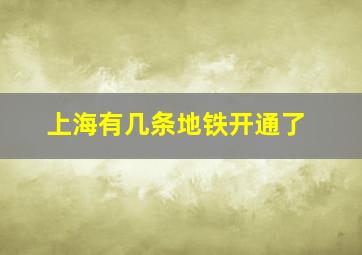 上海有几条地铁开通了